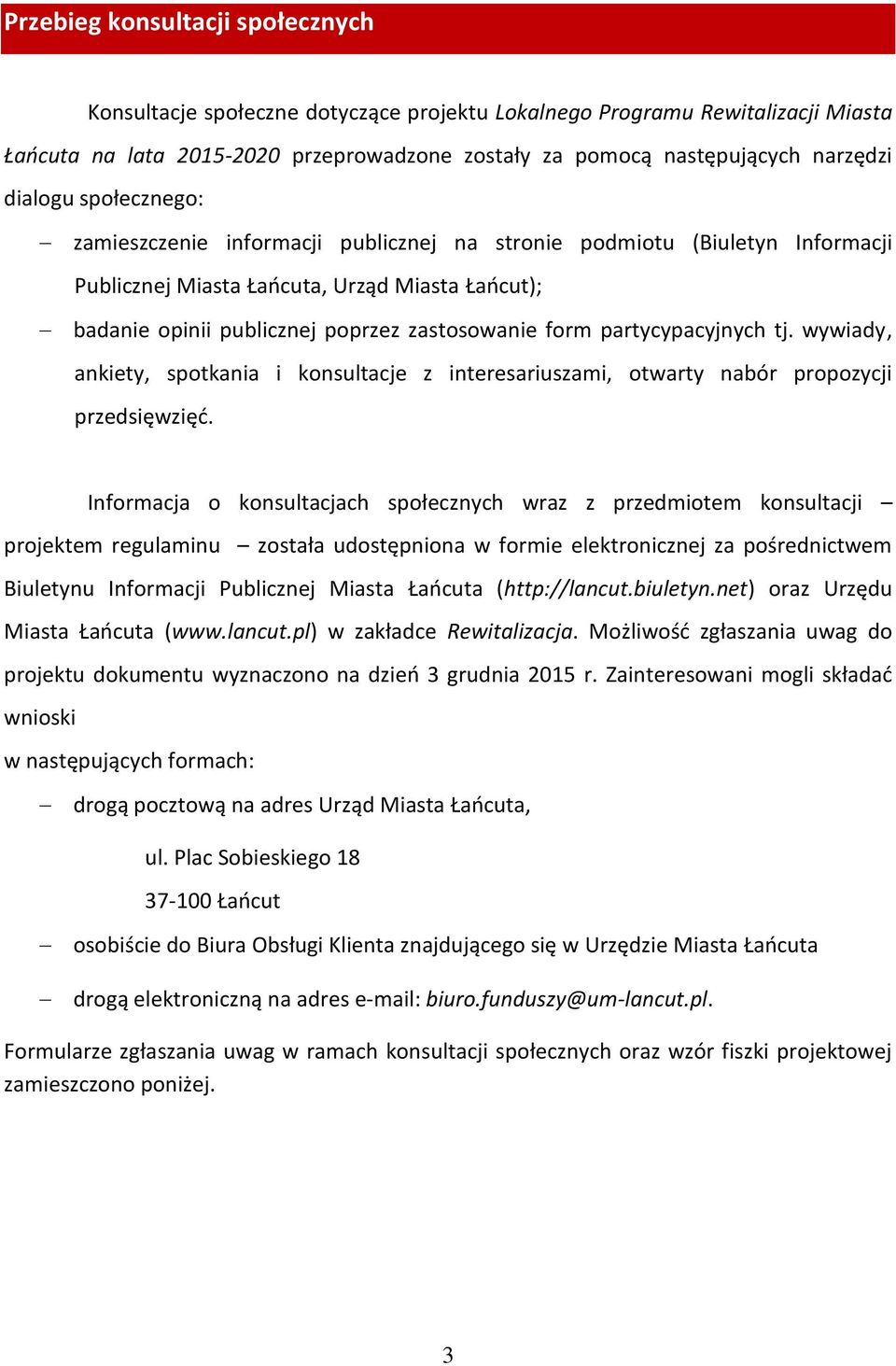 Przebieg konsultacji społecznych

Konsultacje społeczne dotyczące projektu Lokalnego Programu Rewitalizacji Miasta Łańcuta na lata 2015-2020 przeprowadzone zostały za pomocą następujących narzędzi dialogu społecznego:

– zamieszczenie informacji publicznej na stronie podmiotu (Biuletyn Informacji Publicznej Miasta Łańcuta, Urząd Miasta Łańcut);

– badanie opinii publicznej poprzez zastosowanie form partycypacyjnych tj. wywiady, ankiety, spotkania i konsultacje z interesariuszami, otwarty nabór propozycji przedsięwzięć.

Informacja o konsultacjach społecznych wraz z przedmiotem konsultacji – projektem regulaminu – została udostępniona w formie elektronicznej za pośrednictwem Biuletynu Informacji Publicznej Miasta Łańcuta (http://lancut.biuletyn.net) oraz Urzędu Miasta Łańcuta (www.lancut.pl) w zakładce Rewitalizacja. Możliwość zgłaszania uwag do projektu dokumentu wyznaczono na dzień 3 grudnia 2015 r. Zainteresowani mogli składać wnioski

w następujących formach:

– drogą pocztową na adres Urząd Miasta Łańcuta,

ul. Plac Sobieskiego 18

37-100 Łańcut

– osobiście do Biura Obsługi Klienta znajdującego się w Urzędzie Miasta Łańcuta

– drogą elektroniczną na adres e-mail: biuro.funduszy@um-lancut.pl.

Formularze zgłaszania uwag w ramach konsultacji społecznych oraz wzór fiszki projektowej zamieszczono poniżej.

3